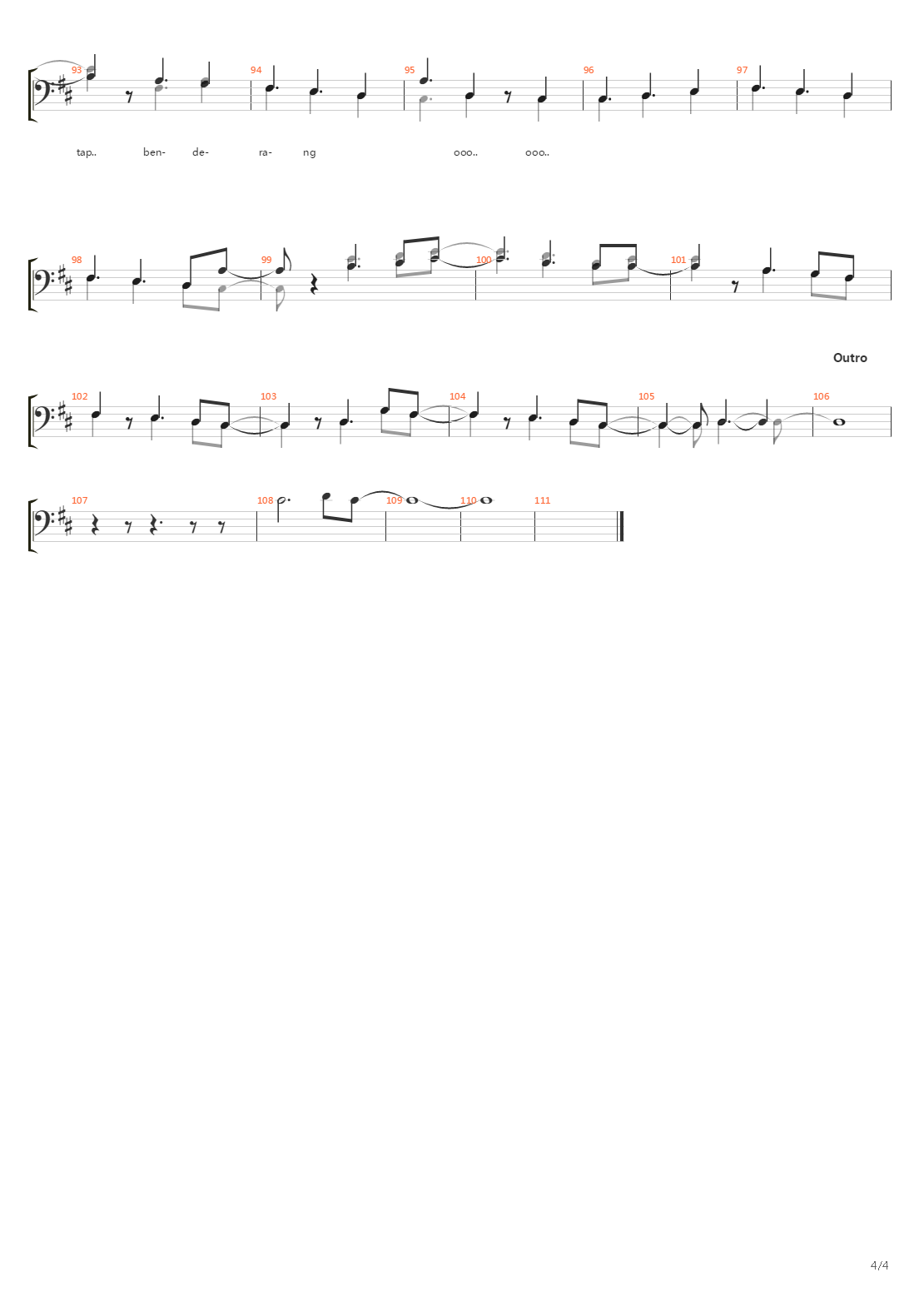 93 94 95 96 97

tap.. ben- de- ra- ng ooo.. ooo..

98 99 100 101

Outro

102 103 104 105 106

107 108 109 110 111

4/4